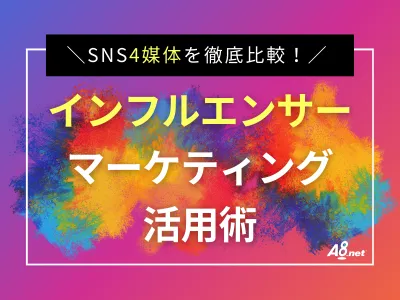 ＼SNS4媒体を徹底比較！／

インフルエンサー
マーケティング
活用術

A8.net